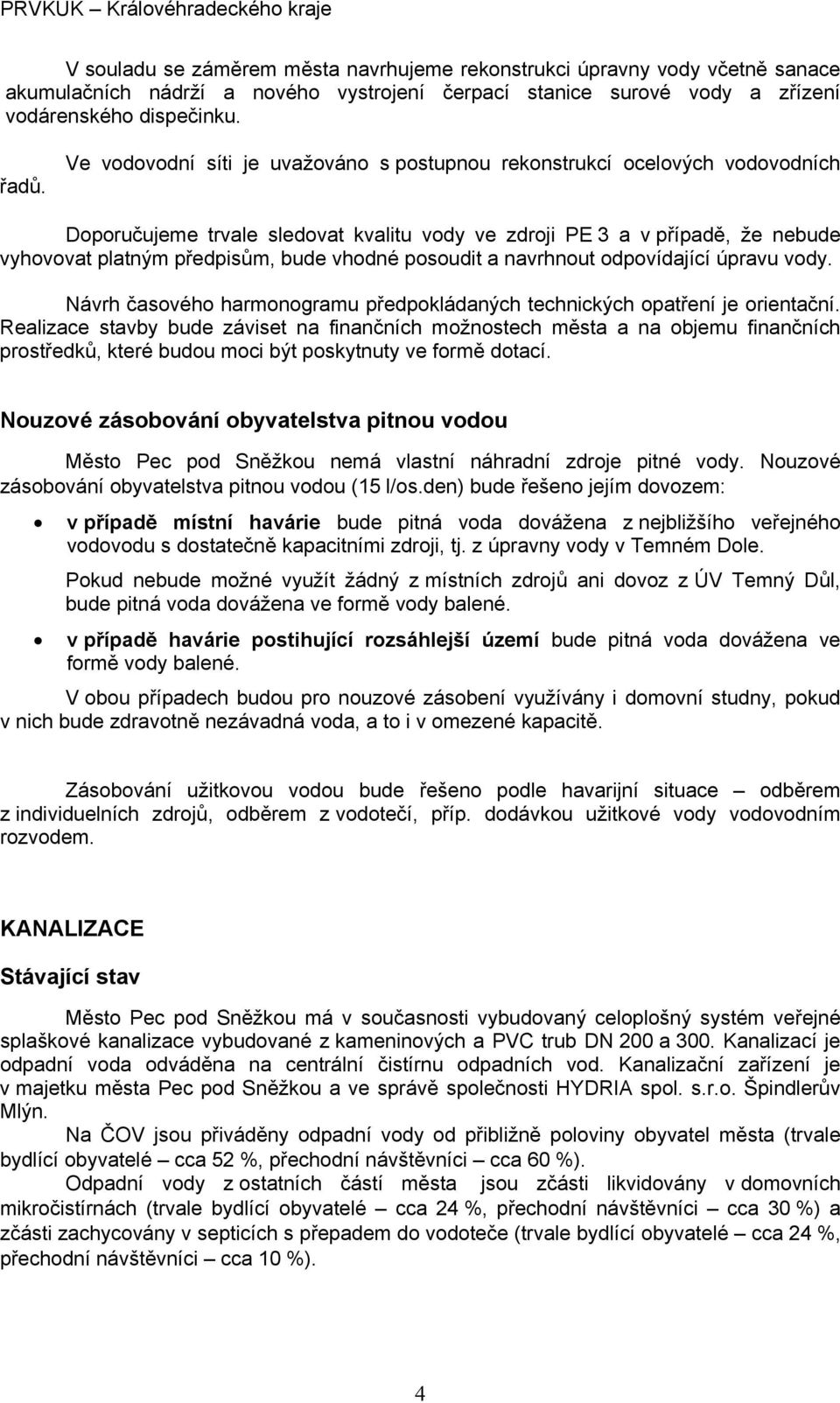 PRVKUK – Královéhradeckého kraje

V souladu se záměrem města navrhujeme rekonstrukci úpravny vody včetně sanace akumulačních nádrží a nového vystrojení čerpací stanice surové vody a zřízení vodárenského dispečinku.

Ve vodovodní síti je uvažováno s postupnou rekonstrukcí ocelových vodovodních řadů.

Doporučujeme trvale sledovat kvalitu vody ve zdroji PE 3 a v případě, že nebude vyhovovat platným předpisům, bude vhodné posoudit a navrhnout odpovídající úpravu vody.

Návrh časového harmonogramu předpokládaných technických opatření je orientační. Realizace stavby bude záviset na finančních možnostech města a na objemu finančních prostředků, které budou moci být poskytnuty ve formě dotací.

Nouzové zásobování obyvatelstva pitnou vodou

Město Pec pod Sněžkou nemá vlastní náhradní zdroje pitné vody. Nouzové zásobování obyvatelstva pitnou vodou (15 l/os.den) bude řešeno jejím dovozem:

• v případě místní havárie bude pitná voda dovážena z nejbližšího veřejného vodovodu s dostatečně kapacitními zdroji, tj. z úpravny vody v Temném Dole.
Pokud nebude možné využít žádný z místních zdrojů ani dovoz z ÚV Temný Důl, bude pitná voda dovážena ve formě vody balené.

• v případě havárie postihující rozsáhlejší území bude pitná voda dovážena ve formě vody balené.

V obou případech budou pro nouzové zásobení využívány i domovní studny, pokud v nich bude zdravotně nezávadná voda, a to i v omezené kapacitě.

Zásobování užitkovou vodou bude řešeno podle havarijní situace – odběrem z individuelních zdrojů, odběrem z vodotečí, příp. dodávkou užitkové vody vodovodním rozvodem.

KANALIZACE

Stávající stav

Město Pec pod Sněžkou má v současnosti vybudovaný celoplošný systém veřejné splaškové kanalizace vybudované z kameninových a PVC trub DN 200 a 300. Kanalizací je odpadní voda odváděna na centrální čistírnu odpadních vod. Kanalizační zařízení je v majetku města Pec pod Sněžkou a ve správě společnosti HYDRIA spol. s.r.o. Špindlerův Mlýn.
Na ČOV jsou přiváděny odpadní vody od přibližně poloviny obyvatel města (trvale bydlící obyvatelé – cca 52 %, přechodní návštěvníci – cca 60 %).
Odpadní vody z ostatních částí města jsou zčásti likvidovány v domovních mikročistírnách (trvale bydlící obyvatelé – cca 24 %, přechodní návštěvníci – cca 30 %) a zčásti zachycovány v septicích s přepadem do vodoteče (trvale bydlící obyvatelé – cca 24 %, přechodní návštěvníci – cca 10 %).

4